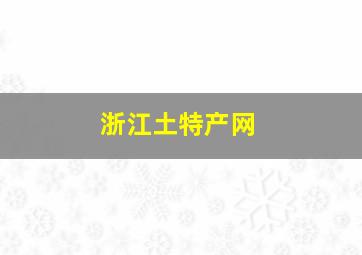 浙江土特产网